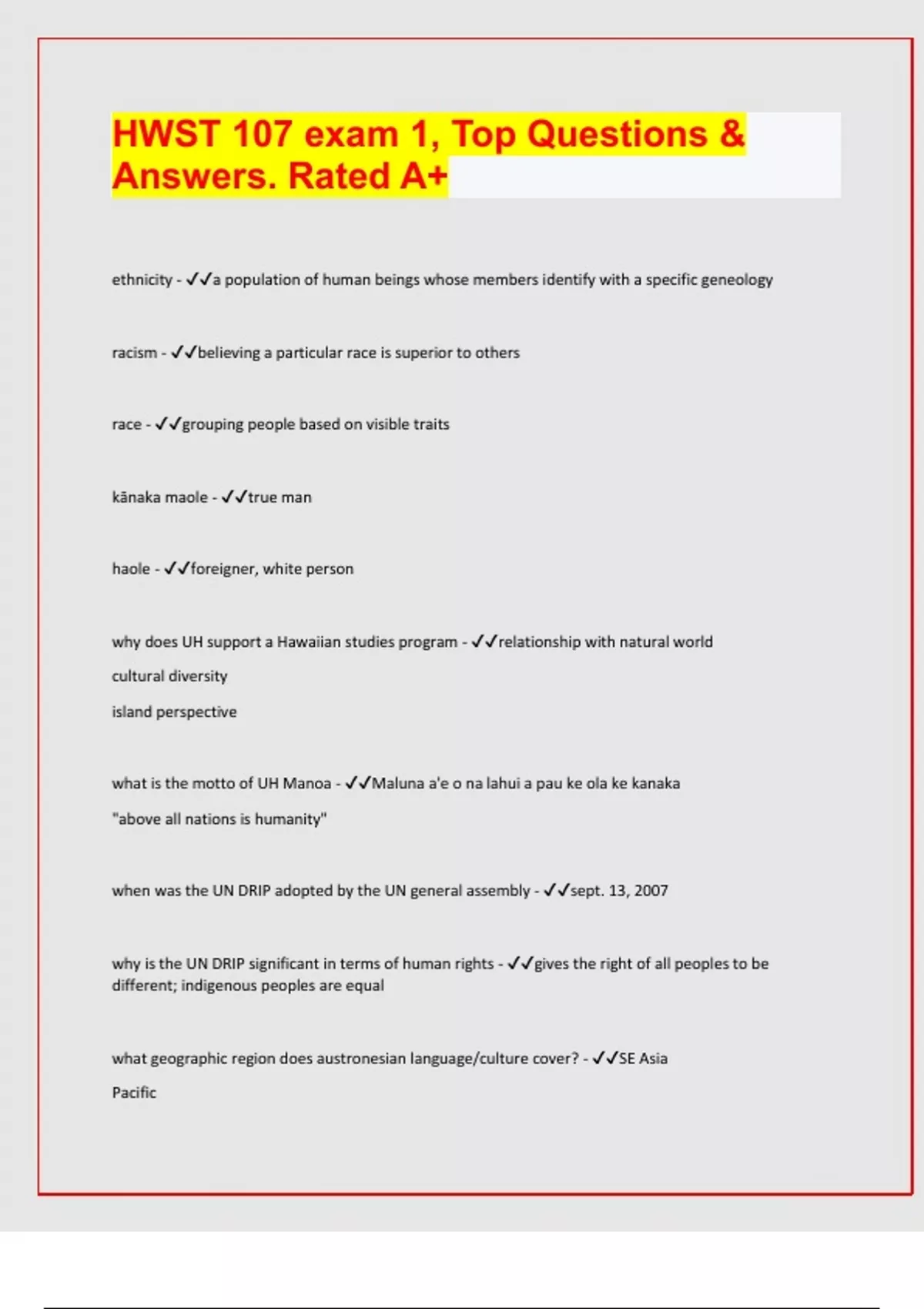 HWST 107 exam 1, Top Questions & Answers. Rated A+

ethnicity - ✓✓a population of human beings whose members identify with a specific geneology

racism - ✓✓believing a particular race is superior to others

race - ✓✓grouping people based on visible traits

kānaka maole - ✓✓true man

haole - ✓✓foreigner, white person

why does UH support a Hawaiian studies program - ✓✓relationship with natural world

cultural diversity

island perspective

what is the motto of UH Manoa - ✓✓Maluna a'e o na lahui a pau ke ola ke kanaka

"above all nations is humanity"

when was the UN DRIP adopted by the UN general assembly - ✓✓sept. 13, 2007

why is the UN DRIP significant in terms of human rights - ✓✓gives the right of all peoples to be different; indigenous peoples are equal

what geographic region does austronesian language/culture cover? - ✓✓SE Asia

Pacific